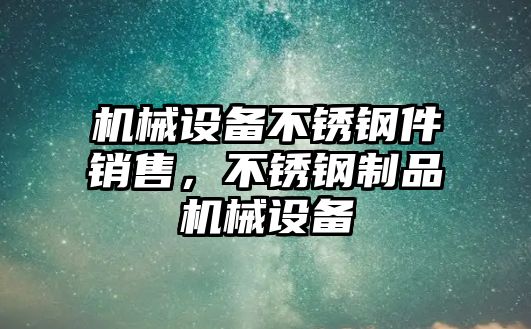 机械设备不锈钢件销售，不锈钢制品机械设备